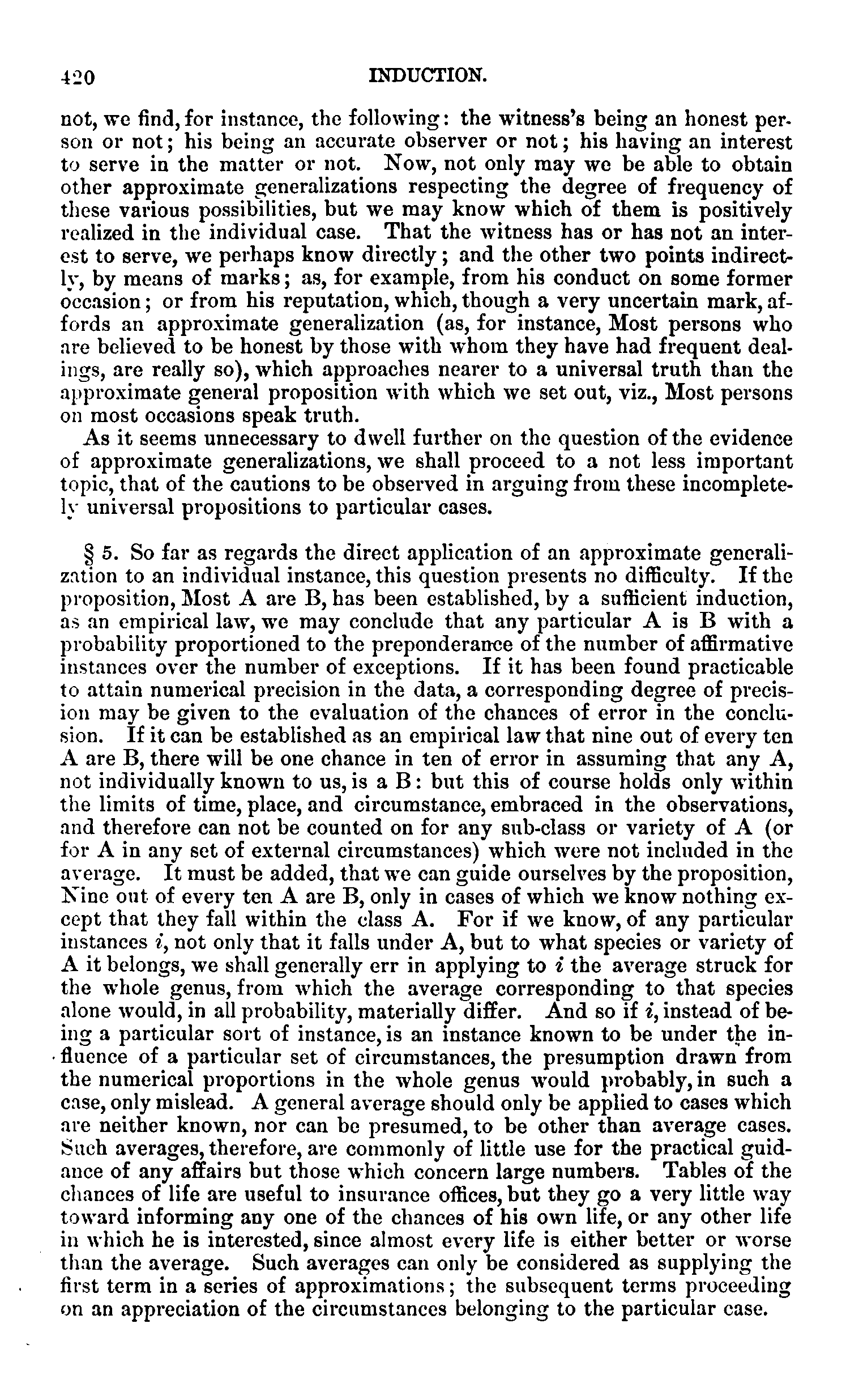 420 INDUCTION.

not, we find, for instance, the following: the witness's being an honest person or not; his being an accurate observer or not; his having an interest to serve in the matter or not. Now, not only may we be able to obtain other approximate generalizations respecting the degree of frequency of these various possibilities, but we may know which of them is positively realized in the individual case. That the witness has or has not an interest to serve, we perhaps know directly; and the other two points indirectly, by means of marks; as, for example, from his conduct on some former occasion; or from his reputation, which, though a very uncertain mark, affords an approximate generalization (as, for instance, Most persons who are believed to be honest by those with whom they have had frequent dealings, are really so), which approaches nearer to a universal truth than the approximate general proposition with which we set out, viz., Most persons on most occasions speak truth.

As it seems unnecessary to dwell further on the question of the evidence of approximate generalizations, we shall proceed to a not less important topic, that of the cautions to be observed in arguing from these incompletely universal propositions to particular cases.

§ 5. So far as regards the direct application of an approximate generalization to an individual instance, this question presents no difficulty. If the proposition, Most A are B, has been established, by a sufficient induction, as an empirical law, we may conclude that any particular A is B with a probability proportioned to the preponderance of the number of affirmative instances over the number of exceptions. If it has been found practicable to attain numerical precision in the data, a corresponding degree of precision may be given to the evaluation of the chances of error in the conclusion. If it can be established as an empirical law that nine out of every ten A are B, there will be one chance in ten of error in assuming that any A, not individually known to us, is a B: but this of course holds only within the limits of time, place, and circumstance, embraced in the observations, and therefore can not be counted on for any sub-class or variety of A (or for A in any set of external circumstances) which were not included in the average. It must be added, that we can guide ourselves by the proposition, Nine out of every ten A are B, only in cases of which we know nothing except that they fall within the class A. For if we know, of any particular instances $i$, not only that it falls under A, but to what species or variety of A it belongs, we shall generally err in applying to $i$ the average struck for the whole genus, from which the average corresponding to that species alone would, in all probability, materially differ. And so if $i$, instead of being a particular sort of instance, is an instance known to be under the influence of a particular set of circumstances, the presumption drawn from the numerical proportions in the whole genus would probably, in such a case, only mislead. A general average should only be applied to cases which are neither known, nor can be presumed, to be other than average cases. Such averages, therefore, are commonly of little use for the practical guidance of any affairs but those which concern large numbers. Tables of the chances of life are useful to insurance offices, but they go a very little way toward informing any one of the chances of his own life, or any other life in which he is interested, since almost every life is either better or worse than the average. Such averages can only be considered as supplying the first term in a series of approximations; the subsequent terms proceeding on an appreciation of the circumstances belonging to the particular case.